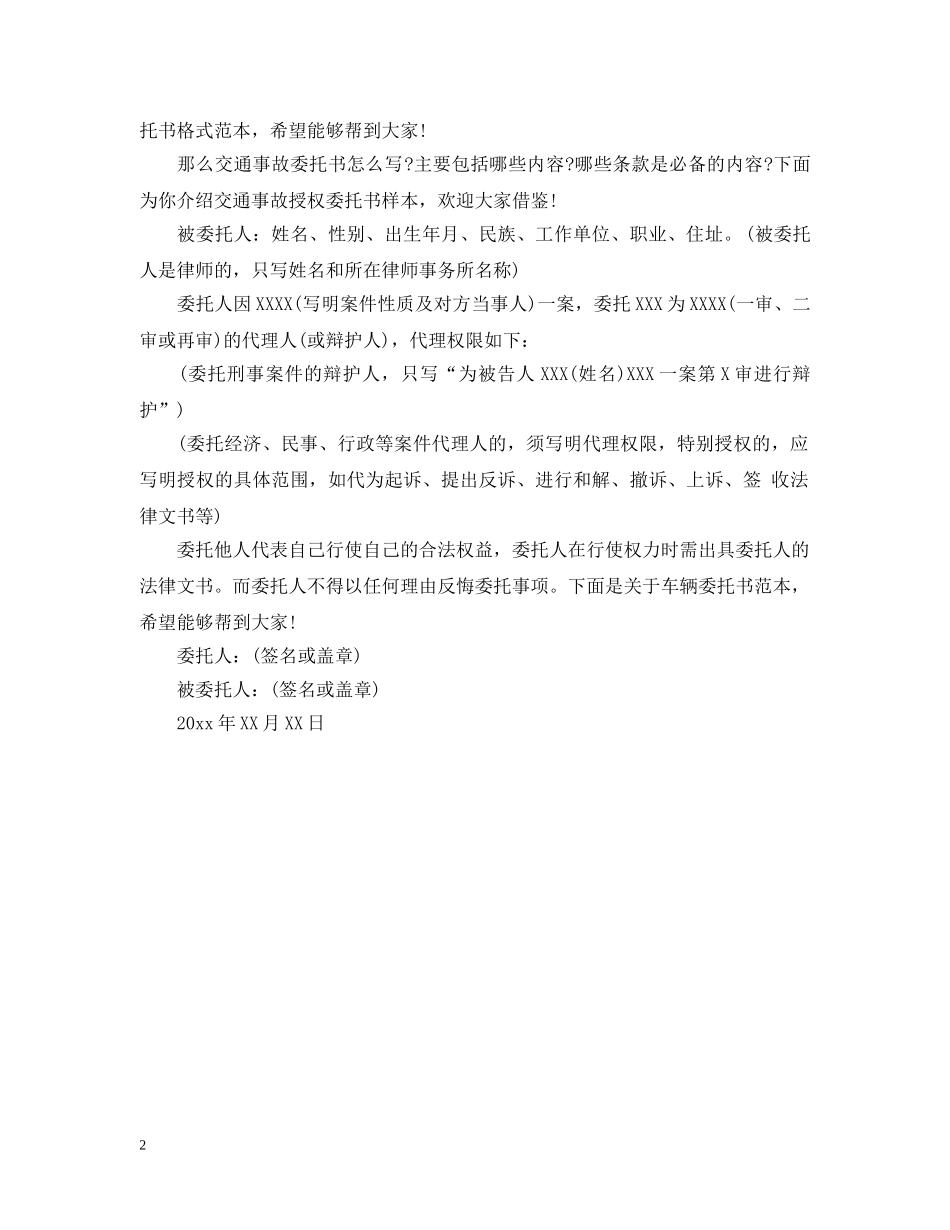 托书格式范本，希望能够帮到大家!

那么交通事故委托书怎么写?主要包括哪些内容?哪些条款是必备的内容?下面为你介绍交通事故授权委托书样本，欢迎大家借鉴!

被委托人：姓名、性别、出生年月、民族、工作单位、职业、住址。(被委托人是律师的，只写姓名和所在律师事务所名称)

委托人因XXXX(写明案件性质及对方当事人)一案，委托XXX为XXXX(一审、二审或再审)的代理人(或辩护人)，代理权限如下：

(委托刑事案件的辩护人，只写“为被告人XXX(姓名)XXX一案第X审进行辩护”)

(委托经济、民事、行政等案件代理人的，须写明代理权限，特别授权的，应写明授权的具体范围，如代为起诉、提出反诉、进行和解、撤诉、上诉、签 收法律文书等)

委托他人代表自己行使自己的合法权益，委托人在行使权力时需出具委托人的法律文书。而委托人不得以任何理由反悔委托事项。下面是关于车辆委托书范本，希望能够帮到大家!

委托人：(签名或盖章)

被委托人：(签名或盖章)

20xx年XX月XX日

2